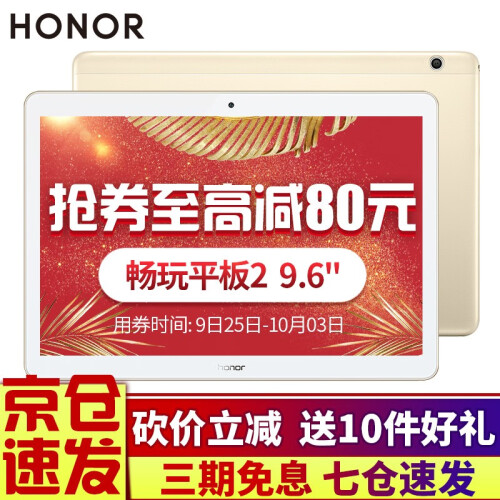 HONOR

抢券至高减80元

畅玩平板2 9.6"

用券时间: 9日25日-10月03日

honor

京仓速发

砍价立减 送10件好礼

三期免息 七仓速发